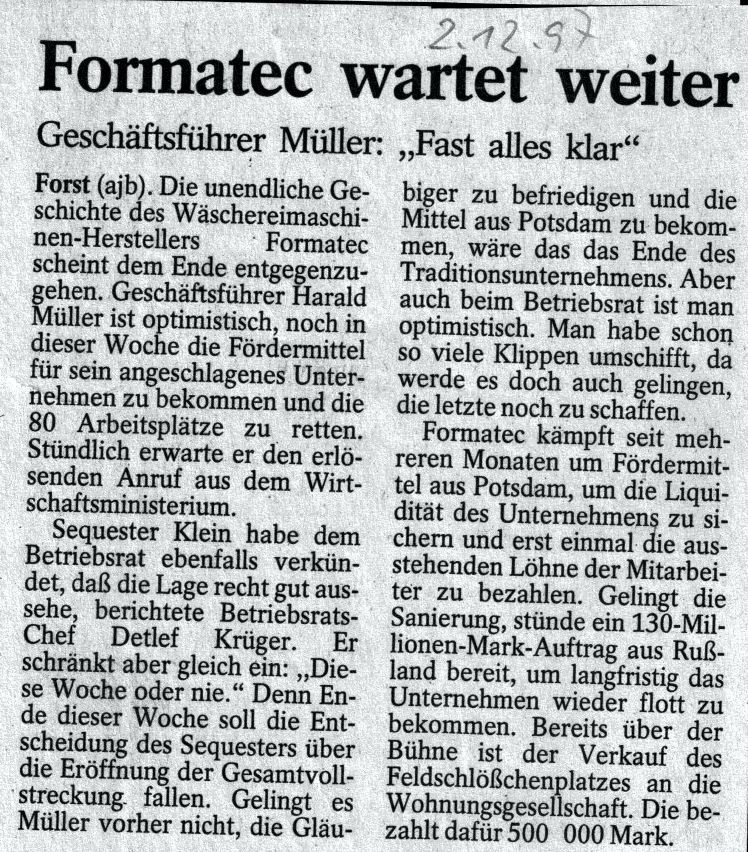 2.12.97

Formatec wartet weiter

Geschäftsführer Müller: „Fast alles klar“

Forst (ajb). Die unendliche Geschichte des Wäschereimaschinen-Herstellers Formatec scheint dem Ende entgegenzugehen. Geschäftsführer Harald Müller ist optimistisch, noch in dieser Woche die Fördermittel für sein angeschlagenes Unternehmen zu bekommen und die 80 Arbeitsplätze zu retten. Stündlich erwarte er den erlösenden Anruf aus dem Wirtschaftsministerium.

Sequester Klein habe dem Betriebsrat ebenfalls verkündet, daß die Lage recht gut aussehe, berichtete Betriebsrats-Chef Detlef Krüger. Er schränkt aber gleich ein: „Diese Woche oder nie.“ Denn Ende dieser Woche soll die Entscheidung des Sequesters über die Eröffnung der Gesamtvollstreckung fallen. Gelingt es Müller vorher nicht, die Gläubiger zu befriedigen und die Mittel aus Potsdam zu bekommen, wäre das das Ende des Traditionsunternehmens. Aber auch beim Betriebsrat ist man optimistisch. Man habe schon so viele Klippen umschifft, da werde es doch auch gelingen, die letzte noch zu schaffen.

Formatec kämpft seit mehreren Monaten um Fördermittel aus Potsdam, um die Liquidität des Unternehmens zu sichern und erst einmal die ausstehenden Löhne der Mitarbeiter zu bezahlen. Gelingt die Sanierung, stünde ein 130-Millionen-Mark-Auftrag aus Rußland bereit, um langfristig das Unternehmen wieder flott zu bekommen. Bereits über der Bühne ist der Verkauf des Feldschlößchenplatzes an die Wohnungsgesellschaft. Die bezahlt dafür 500 000 Mark.